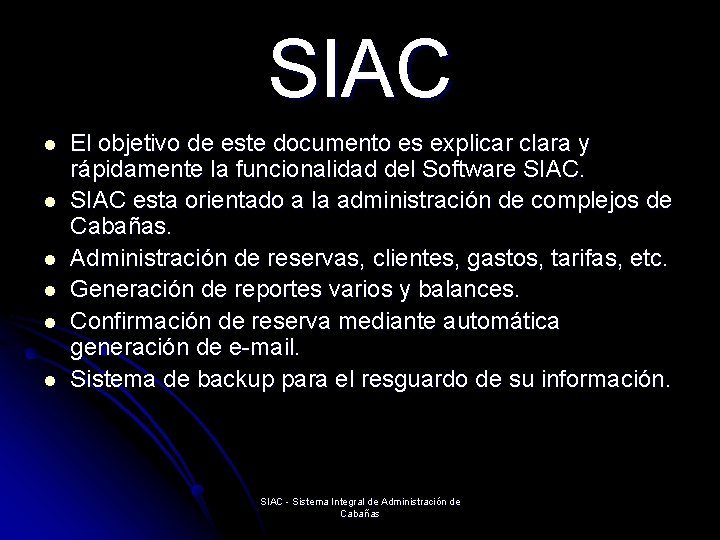 SIAC

- El objetivo de este documento es explicar clara y rápidamente la funcionalidad del Software SIAC.
- SIAC esta orientado a la administración de complejos de Cabañas.
- Administración de reservas, clientes, gastos, tarifas, etc.
- Generación de reportes varios y balances.
- Confirmación de reserva mediante automática generación de e-mail.
- Sistema de backup para el resguardo de su información.

SIAC - Sistema Integral de Administración de Cabañas